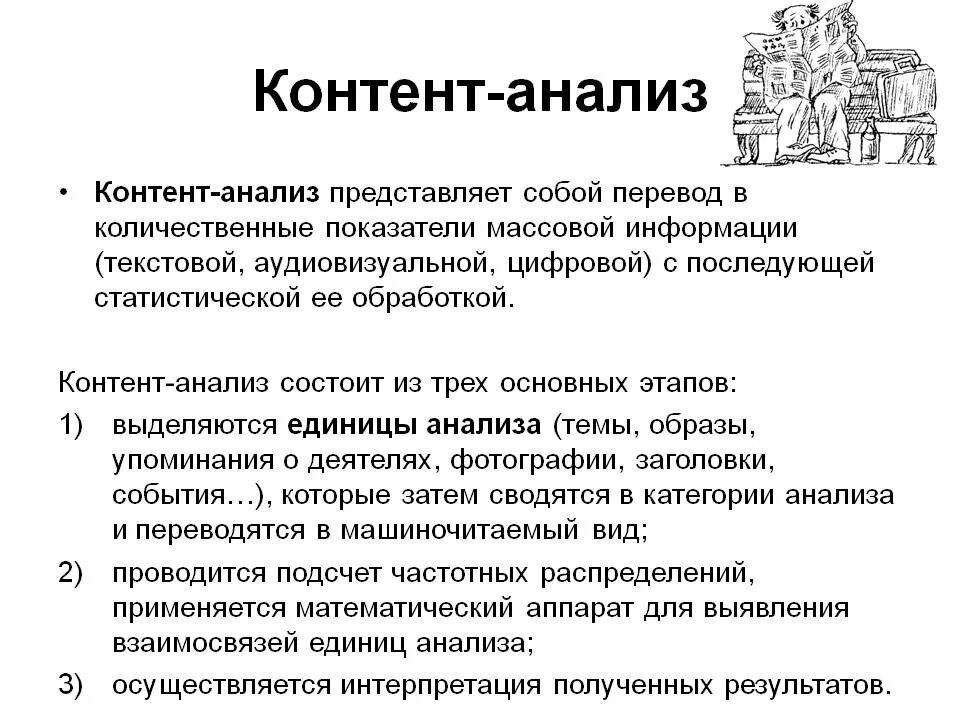 Контент-анализ

• Контент-анализ представляет собой перевод в количественные показатели массовой информации (текстовой, аудиовизуальной, цифровой) с последующей статистической ее обработкой.

Контент-анализ состоит из трех основных этапов:

1) выделяются единицы анализа (темы, образы, упоминания о деятелях, фотографии, заголовки, события…), которые затем сводятся в категории анализа и переводятся в машиночитаемый вид;

2) проводится подсчет частотных распределений, применяется математический аппарат для выявления взаимосвязей единиц анализа;

3) осуществляется интерпретация полученных результатов.